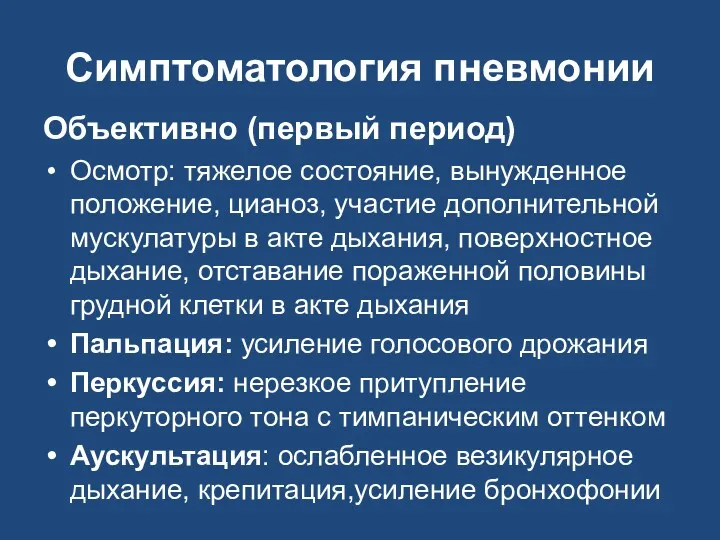 Симптоматология пневмонии

Объективно (первый период)

• Осмотр: тяжелое состояние, вынужденное положение, цианоз, участие дополнительной мускулатуры в акте дыхания, поверхностное дыхание, отставание пораженной половины грудной клетки в акте дыхания
• Пальпация: усиление голосового дрожания
• Перкуссия: нерезкое притупление перкуторного тона с тимпаническим оттенком
• Аускультация: ослабленное везикулярное дыхание, крепитация,усиление бронхофонии